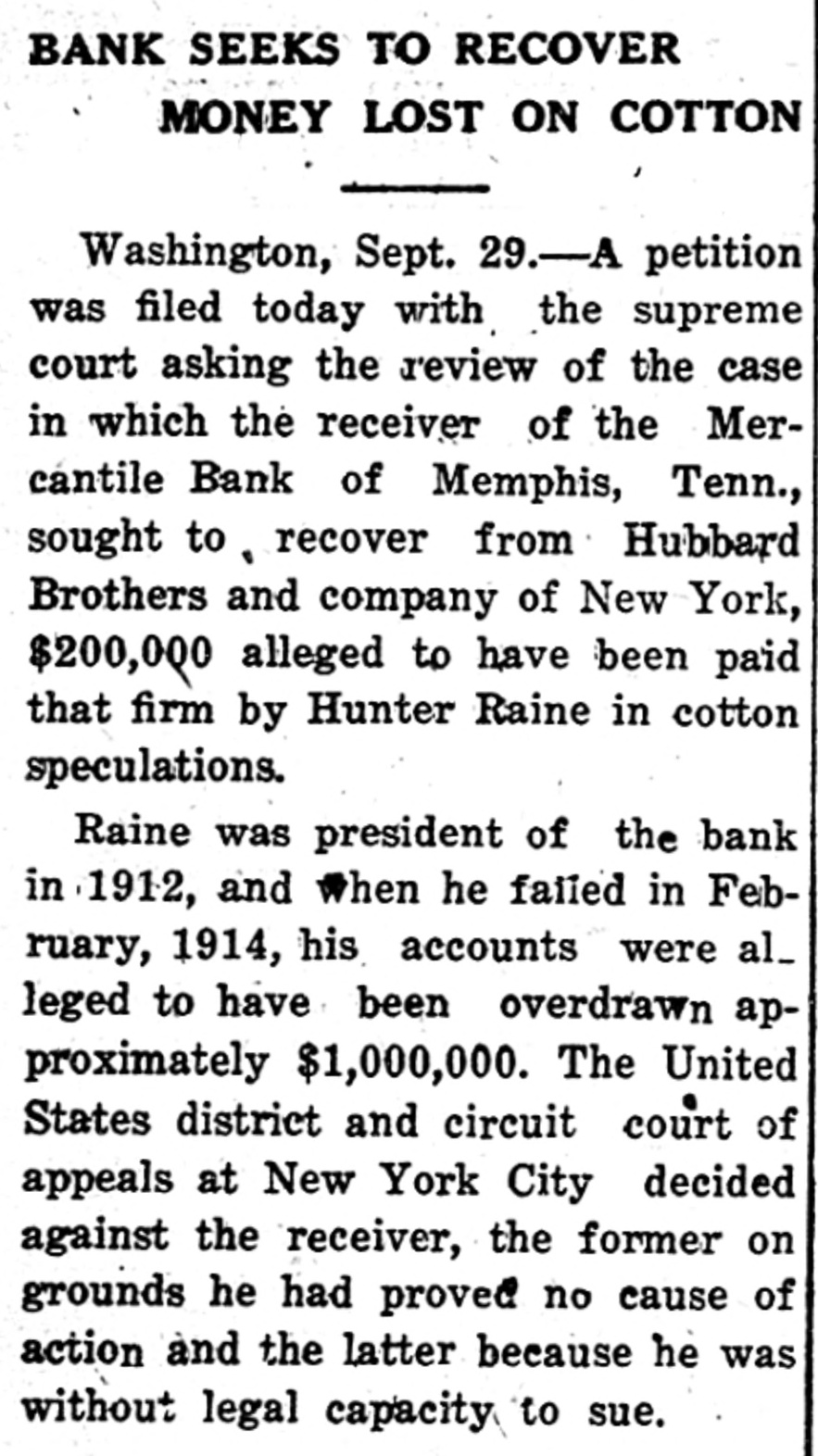 BANK SEEKS TO RECOVER
MONEY LOST ON COTTON

Washington, Sept. 29.—A petition was filed today with the supreme court asking the review of the case in which the receiver of the Mercantile Bank of Memphis, Tenn., sought to recover from Hubbard Brothers and company of New York, $200,000 alleged to have been paid that firm by Hunter Raine in cotton speculations.

Raine was president of the bank in 1912, and when he failed in February, 1914, his accounts were alleged to have been overdrawn approximately $1,000,000. The United States district and circuit court of appeals at New York City decided against the receiver, the former on grounds he had proved no cause of action and the latter because he was without legal capacity to sue.